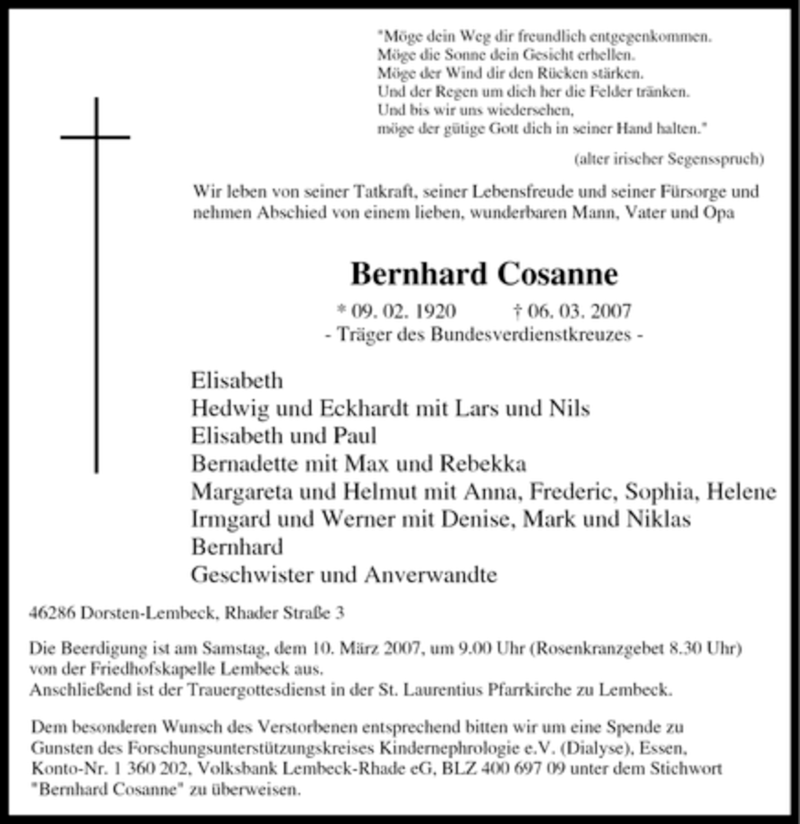 "Möge dein Weg dir freundlich entgegenkommen.
Möge die Sonne dein Gesicht erhellen.
Möge der Wind dir den Rücken stärken.
Und der Regen um dich her die Felder tränken.
Und bis wir uns wiedersehen,
möge der gütige Gott dich in seiner Hand halten."

(alter irischer Segensspruch)

Wir leben von seiner Tatkraft, seiner Lebensfreude und seiner Fürsorge und nehmen Abschied von einem lieben, wunderbaren Mann, Vater und Opa

Bernhard Cosanne

* 09. 02. 1920 † 06. 03. 2007
- Träger des Bundesverdienstkreuzes -

Elisabeth
Hedwig und Eckhardt mit Lars und Nils
Elisabeth und Paul
Bernadette mit Max und Rebekka
Margareta und Helmut mit Anna, Frederic, Sophia, Helene
Irmgard und Werner mit Denise, Mark und Niklas
Bernhard
Geschwister und Anverwandte

46286 Dorsten-Lembeck, Rhader Straße 3

Die Beerdigung ist am Samstag, dem 10. März 2007, um 9.00 Uhr (Rosenkranzgebet 8.30 Uhr) von der Friedhofskapelle Lembeck aus.
Anschließend ist der Trauergottesdienst in der St. Laurentius Pfarrkirche zu Lembeck.

Dem besonderen Wunsch des Verstorbenen entsprechend bitten wir um eine Spende zu Gunsten des Forschungsunterstützungskreises Kindernephrologie e.V. (Dialyse), Essen, Konto-Nr. 1 360 202, Volksbank Lembeck-Rhade eG, BLZ 400 697 09 unter dem Stichwort "Bernhard Cosanne" zu überweisen.